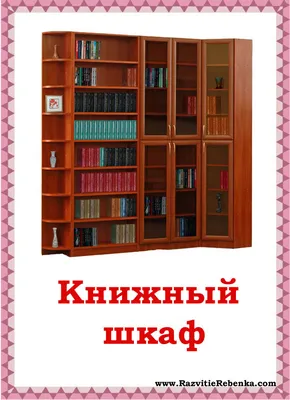 Книжный шкаф

www.RazvitieRebenka.com